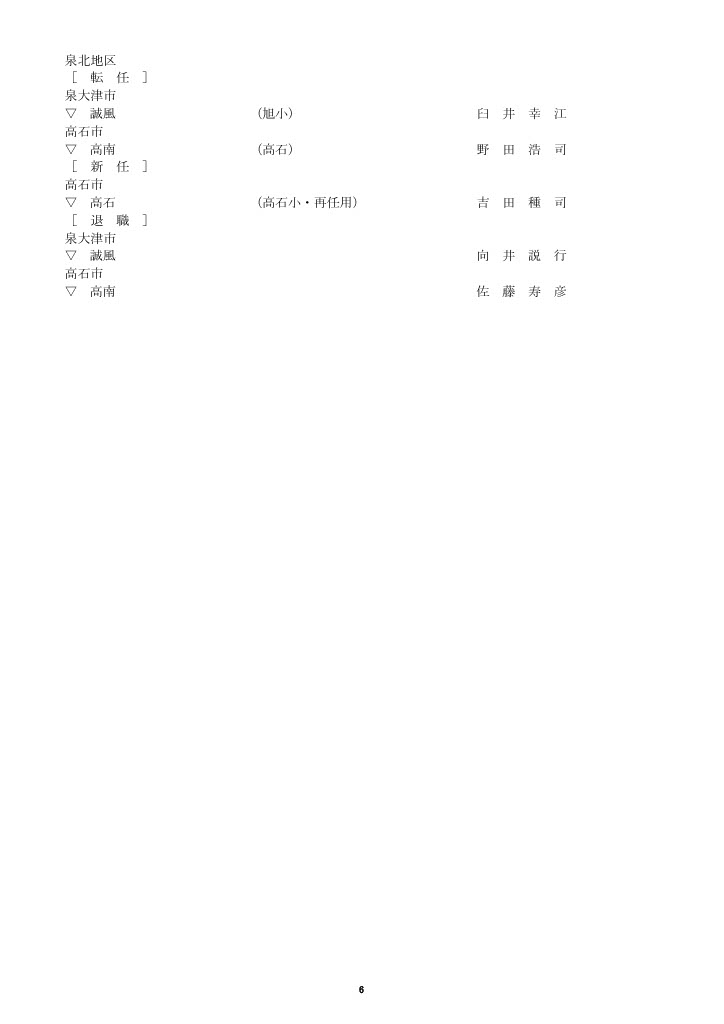 泉北地区
［　転　任　］
泉大津市
▽　誠風　　　　　　　（旭小）　　　　　　　臼　井　幸　江
高石市
▽　高南　　　　　　　（高石）　　　　　　　野　田　浩　司
［　新　任　］
高石市
▽　高石　　　　　　　（高石小・再任用）　　吉　田　種　司
［　退　職　］
泉大津市
▽　誠風　　　　　　　　　　　　　　　　　　向　井　説　行
高石市
▽　高南　　　　　　　　　　　　　　　　　　佐　藤　寿　彦

6